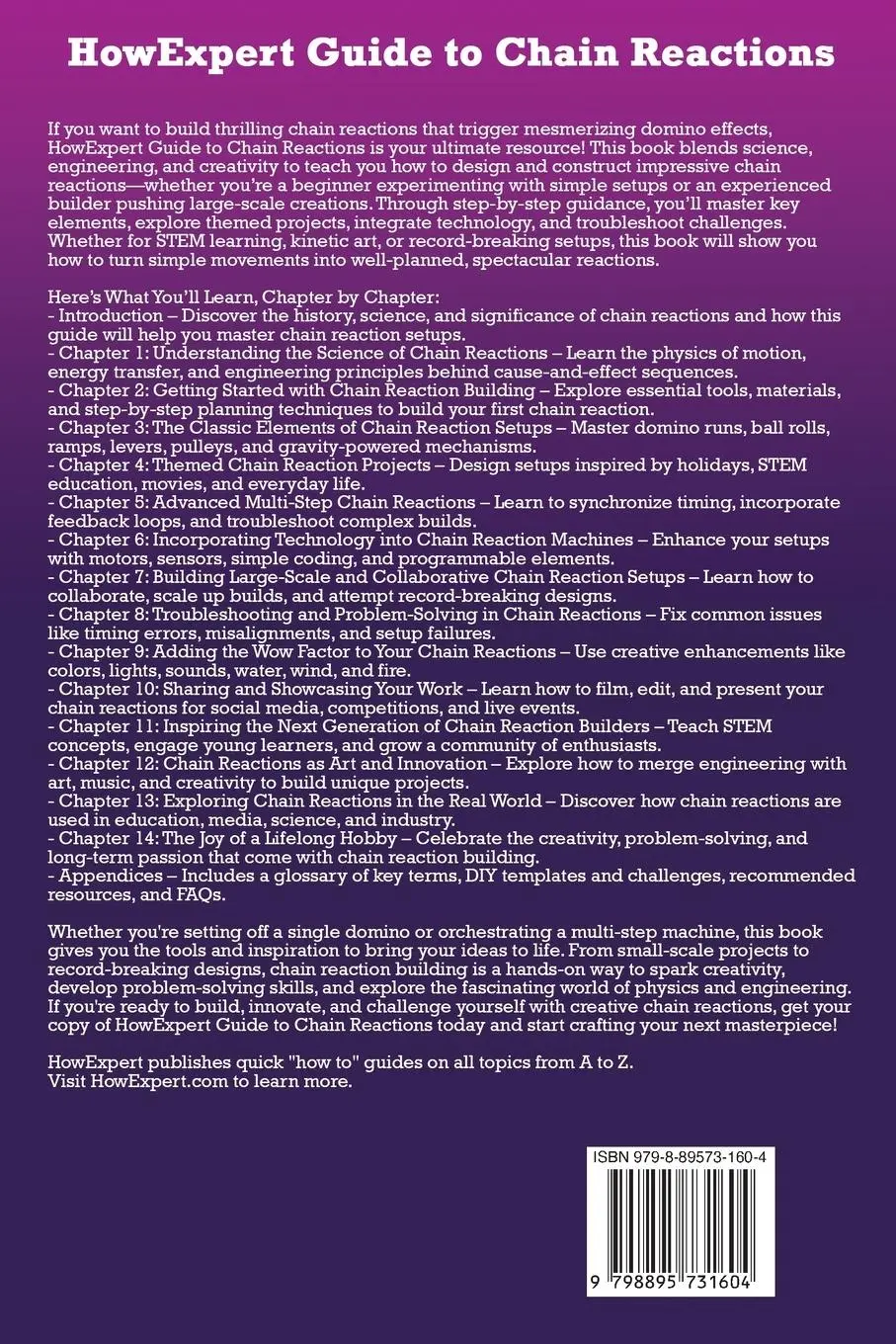 HowExpert Guide to Chain Reactions

If you want to build thrilling chain reactions that trigger mesmerizing domino effects, HowExpert Guide to Chain Reactions is your ultimate resource! This book blends science, engineering, and creativity to teach you how to design and construct impressive chain reactions—whether you're a beginner experimenting with simple setups or an experienced builder pushing large-scale creations. Through step-by-step guidance, you'll master key elements, explore themed projects, integrate technology, and troubleshoot challenges. Whether for STEM learning, kinetic art, or record-breaking setups, this book will show you how to turn simple movements into well-planned, spectacular reactions.

Here's What You'll Learn, Chapter by Chapter:
- Introduction – Discover the history, science, and significance of chain reactions and how this guide will help you master chain reaction setups.
- Chapter 1: Understanding the Science of Chain Reactions – Learn the physics of motion, energy transfer, and engineering principles behind cause-and-effect sequences.
- Chapter 2: Getting Started with Chain Reaction Building – Explore essential tools, materials, and step-by-step planning techniques to build your first chain reaction.
- Chapter 3: The Classic Elements of Chain Reaction Setups – Master domino runs, ball rolls, ramps, levers, pulleys, and gravity-powered mechanisms.
- Chapter 4: Themed Chain Reaction Projects – Design setups inspired by holidays, STEM education, movies, and everyday life.
- Chapter 5: Advanced Multi-Step Chain Reactions – Learn to synchronize timing, incorporate feedback loops, and troubleshoot complex builds.
- Chapter 6: Incorporating Technology into Chain Reaction Machines – Enhance your setups with motors, sensors, simple coding, and programmable elements.
- Chapter 7: Building Large-Scale and Collaborative Chain Reaction Setups – Learn how to collaborate, scale up builds, and attempt record-breaking designs.
- Chapter 8: Troubleshooting and Problem-Solving in Chain Reactions – Fix common issues like timing errors, misalignments, and setup failures.
- Chapter 9: Adding the Wow Factor to Your Chain Reactions – Use creative enhancements like colors, lights, sounds, water, wind, and fire.
- Chapter 10: Sharing and Showcasing Your Work – Learn how to film, edit, and present your chain reactions for social media, competitions, and live events.
- Chapter 11: Inspiring the Next Generation of Chain Reaction Builders – Teach STEM concepts, engage young learners, and grow a community of enthusiasts.
- Chapter 12: Chain Reactions as Art and Innovation – Explore how to merge engineering with art, music, and creativity to build unique projects.
- Chapter 13: Exploring Chain Reactions in the Real World – Discover how chain reactions are used in education, media, science, and industry.
- Chapter 14: The Joy of a Lifelong Hobby – Celebrate the creativity, problem-solving, and long-term passion that come with chain reaction building.
- Appendices – Includes a glossary of key terms, DIY templates and challenges, recommended resources, and FAQs.

Whether you're setting off a single domino or orchestrating a multi-step machine, this book gives you the tools and inspiration to bring your ideas to life. From small-scale projects to record-breaking designs, chain reaction building is a hands-on way to spark creativity, develop problem-solving skills, and explore the fascinating world of physics and engineering. If you're ready to build, innovate, and challenge yourself with creative chain reactions, get your copy of HowExpert Guide to Chain Reactions today and start crafting your next masterpiece!

HowExpert publishes quick "how to" guides on all topics from A to Z. Visit HowExpert.com to learn more.

ISBN 979-8-89573-160-4

9 798895 731604